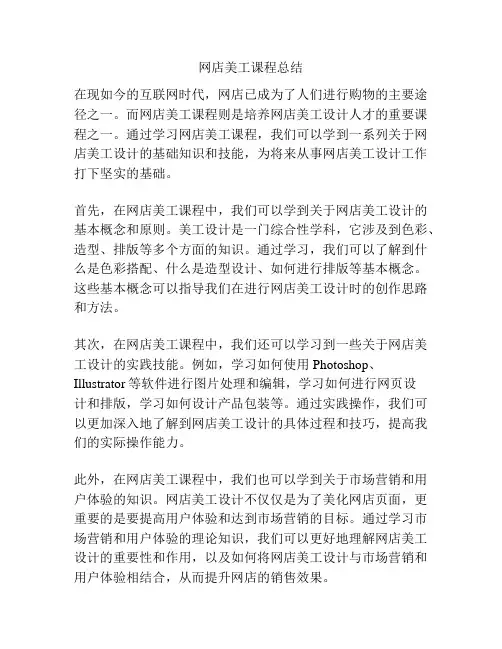 网店美工课程总结

在现如今的互联网时代，网店已成为了人们进行购物的主要途径之一。而网店美工课程则是培养网店美工设计人才的重要课程之一。通过学习网店美工课程，我们可以学到一系列关于网店美工设计的基础知识和技能，为将来从事网店美工设计工作打下坚实的基础。

首先，在网店美工课程中，我们可以学到关于网店美工设计的基本概念和原则。美工设计是一门综合性学科，它涉及到色彩、造型、排版等多个方面的知识。通过学习，我们可以了解到什么是色彩搭配、什么是造型设计、如何进行排版等基本概念。这些基本概念可以指导我们在进行网店美工设计时的创作思路和方法。

其次，在网店美工课程中，我们还可以学习到一些关于网店美工设计的实践技能。例如，学习如何使用 Photoshop、Illustrator 等软件进行图片处理和编辑，学习如何进行网页设计和排版，学习如何设计产品包装等。通过实践操作，我们可以更加深入地了解到网店美工设计的具体过程和技巧，提高我们的实际操作能力。

此外，在网店美工课程中，我们也可以学到关于市场营销和用户体验的知识。网店美工设计不仅仅是为了美化网店页面，更重要的是要提高用户体验和达到市场营销的目标。通过学习市场营销和用户体验的理论知识，我们可以更好地理解网店美工设计的重要性和作用，以及如何将网店美工设计与市场营销和用户体验相结合，从而提升网店的销售效果。